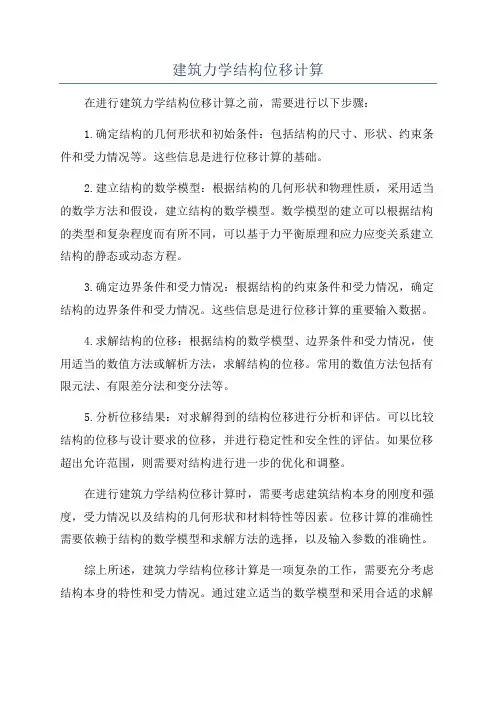 建筑力学结构位移计算

在进行建筑力学结构位移计算之前，需要进行以下步骤：

1.确定结构的几何形状和初始条件：包括结构的尺寸、形状、约束条件和受力情况等。这些信息是进行位移计算的基础。

2.建立结构的数学模型：根据结构的几何形状和物理性质，采用适当的数学方法和假设，建立结构的数学模型。数学模型的建立可以根据结构的类型和复杂程度而有所不同，可以基于力平衡原理和应力应变关系建立结构的静态或动态方程。

3.确定边界条件和受力情况：根据结构的约束条件和受力情况，确定结构的边界条件和受力情况。这些信息是进行位移计算的重要输入数据。

4.求解结构的位移：根据结构的数学模型、边界条件和受力情况，使用适当的数值方法或解析方法，求解结构的位移。常用的数值方法包括有限元法、有限差分法和变分法等。

5.分析位移结果：对求解得到的结构位移进行分析和评估。可以比较结构的位移与设计要求的位移，并进行稳定性和安全性的评估。如果位移超出允许范围，则需要对结构进行进一步的优化和调整。

在进行建筑力学结构位移计算时，需要考虑建筑结构本身的刚度和强度，受力情况以及结构的几何形状和材料特性等因素。位移计算的准确性需要依赖于结构的数学模型和求解方法的选择，以及输入参数的准确性。

综上所述，建筑力学结构位移计算是一项复杂的工作，需要充分考虑结构本身的特性和受力情况。通过建立适当的数学模型和采用合适的求解